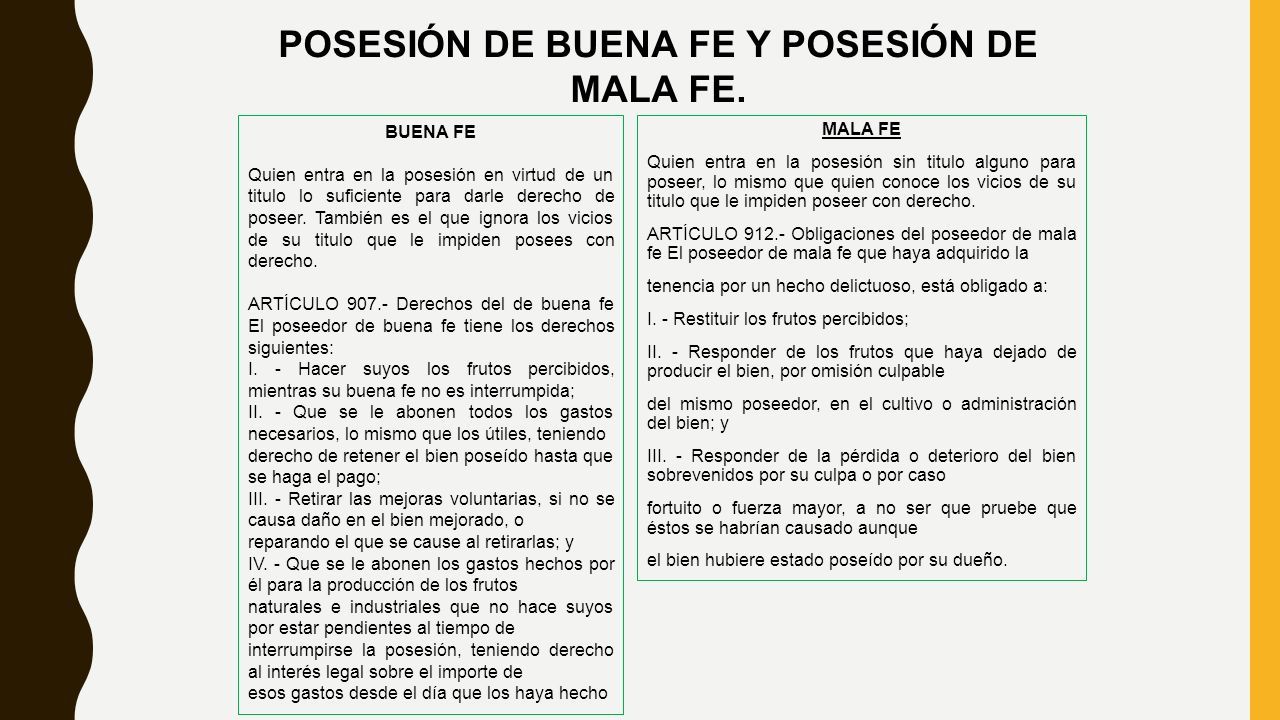 POSESIÓN DE BUENA FE Y POSESIÓN DE MALA FE.

BUENA FE

Quien entra en la posesión en virtud de un titulo lo suficiente para darle derecho de poseer. También es el que ignora los vicios de su titulo que le impiden posees con derecho.

ARTÍCULO 907.- Derechos del de buena fe El poseedor de buena fe tiene los derechos siguientes:
I. - Hacer suyos los frutos percibidos, mientras su buena fe no es interrumpida;
II. - Que se le abonen todos los gastos necesarios, lo mismo que los útiles, teniendo derecho de retener el bien poseído hasta que se haga el pago;
III. - Retirar las mejoras voluntarias, si no se causa daño en el bien mejorado, o reparando el que se cause al retirarlas; y
IV. - Que se le abonen los gastos hechos por él para la producción de los frutos naturales e industriales que no hace suyos por estar pendientes al tiempo de interrumpirse la posesión, teniendo derecho al interés legal sobre el importe de esos gastos desde el día que los haya hecho

MALA FE

Quien entra en la posesión sin titulo alguno para poseer, lo mismo que quien conoce los vicios de su titulo que le impiden poseer con derecho.

ARTÍCULO 912.- Obligaciones del poseedor de mala fe El poseedor de mala fe que haya adquirido la

tenencia por un hecho delictuoso, está obligado a:

I. - Restituir los frutos percibidos;

II. - Responder de los frutos que haya dejado de producir el bien, por omisión culpable

del mismo poseedor, en el cultivo o administración del bien; y

III. - Responder de la pérdida o deterioro del bien sobrevenidos por su culpa o por caso

fortuito o fuerza mayor, a no ser que pruebe que éstos se habrían causado aunque

el bien hubiere estado poseído por su dueño.